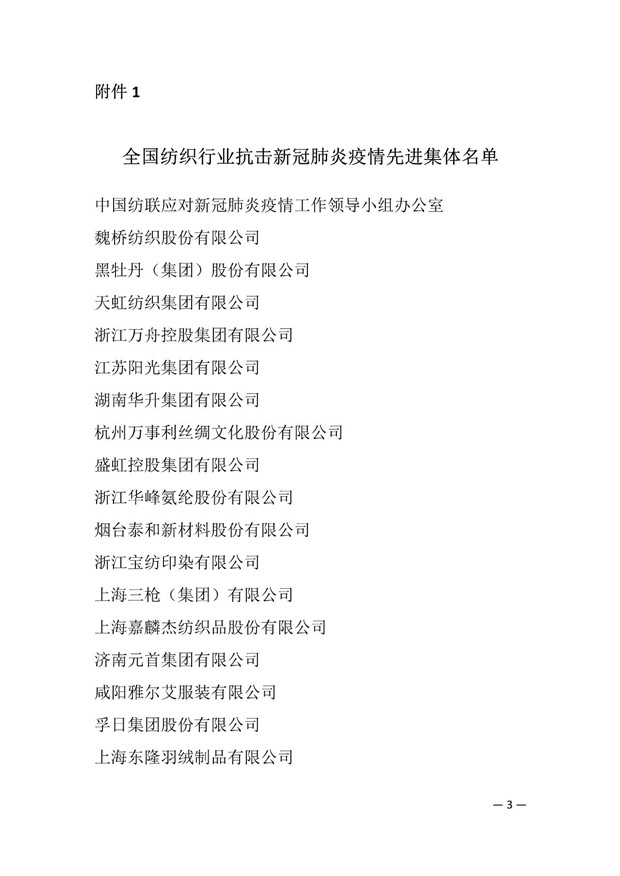 附件 1

全国纺织行业抗击新冠肺炎疫情先进集体名单

中国纺联应对新冠肺炎疫情工作领导小组办公室

魏桥纺织股份有限公司

黑牡丹（集团）股份有限公司

天虹纺织集团有限公司

浙江万舟控股集团有限公司

江苏阳光集团有限公司

湖南华升集团有限公司

杭州万事利丝绸文化股份有限公司

盛虹控股集团有限公司

浙江华峰氨纶股份有限公司

烟台泰和新材料股份有限公司

浙江宝纺印染有限公司

上海三枪（集团）有限公司

上海嘉麟杰纺织品股份有限公司

济南元首集团有限公司

咸阳雅尔艾服装有限公司

孚日集团股份有限公司

上海东隆羽绒制品有限公司

— 3 —